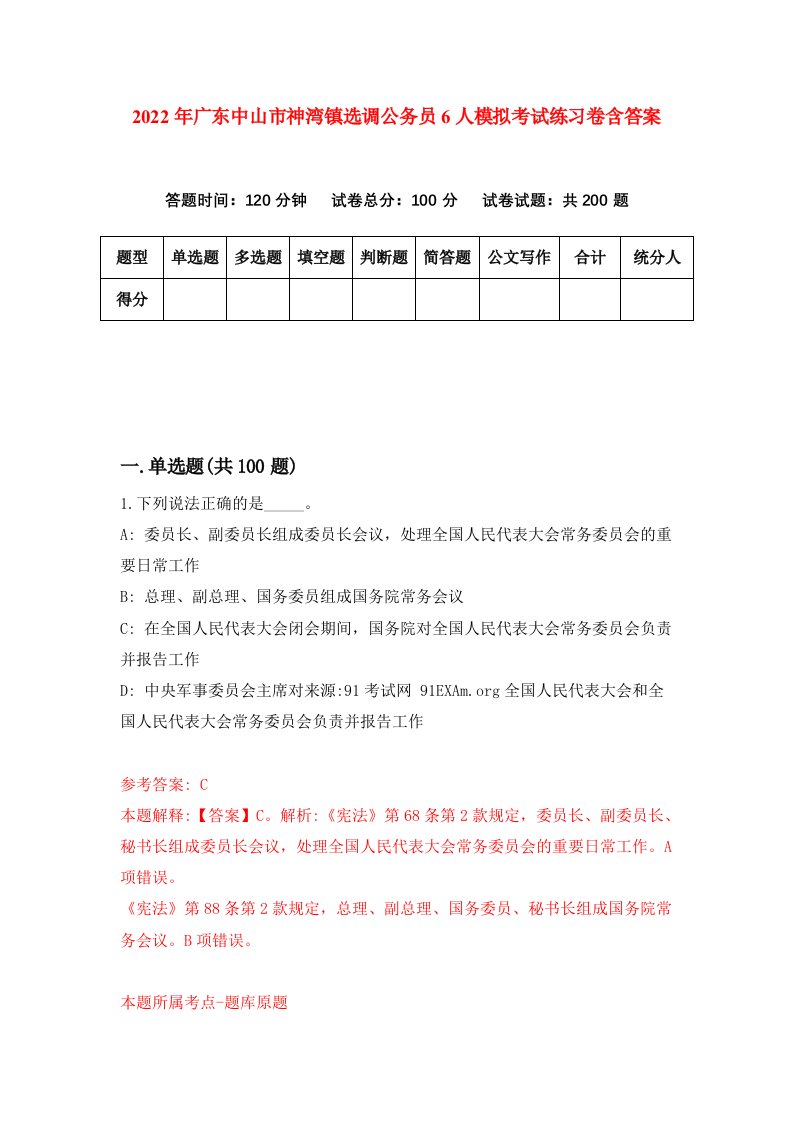 2022年广东中山市神湾镇选调公务员6人模拟考试练习卷含答案

答题时间：120分钟　试卷总分：100分　试卷试题：共200题

| 题型 | 单选题 | 多选题 | 填空题 | 判断题 | 简答题 | 公文写作 | 合计 | 统分人 |
|---|---|---|---|---|---|---|---|---|
| 得分 | | | | | | | | |

一.单选题(共100题)

1.下列说法正确的是_____。

A: 委员长、副委员长组成委员长会议，处理全国人民代表大会常务委员会的重要日常工作

B: 总理、副总理、国务委员组成国务院常务会议

C: 在全国人民代表大会闭会期间，国务院对全国人民代表大会常务委员会负责并报告工作

D: 中央军事委员会主席对来源:91考试网 91EXAm.org全国人民代表大会和全国人民代表大会常务委员会负责并报告工作

参考答案: C

本题解释:【答案】C。解析:《宪法》第68条第2款规定，委员长、副委员长、秘书长组成委员长会议，处理全国人民代表大会常务委员会的重要日常工作。A项错误。

《宪法》第88条第2款规定，总理、副总理、国务委员、秘书长组成国务院常务会议。B项错误。

本题所属考点-题库原题